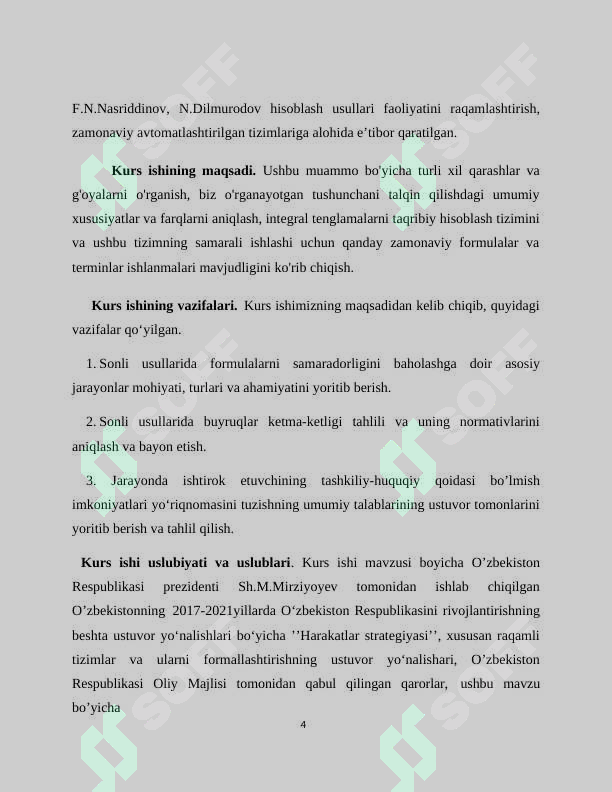 F.N.Nasriddinov, N.Dilmurodov hisoblash usullari faoliyatini raqamlashtirish, zamonaviy avtomatlashtirilgan tizimlariga alohida e'tibor qaratilgan.

Kurs ishining maqsadi. Ushbu muammo bo'yicha turli xil qarashlar va g'oyalarni o'rganish, biz o'rganayotgan tushunchani talqin qilishdagi umumiy xususiyatlar va farqlarni aniqlash, integral tenglamalarni taqribiy hisoblash tizimini va ushbu tizimning samarali ishlashi uchun qanday zamonaviy formulalar va terminlar ishlanmalari mavjudligini ko'rib chiqish.

Kurs ishining vazifalari. Kurs ishimizning maqsadidan kelib chiqib, quyidagi vazifalar qo'yilgan.

1. Sonli usullarida formulalarni samaradorligini baholashga doir asosiy jarayonlar mohiyati, turlari va ahamiyatini yoritib berish.

2. Sonli usullarida buyruqlar ketma-ketligi tahlili va uning normativlarini aniqlash va bayon etish.

3. Jarayonda ishtirok etuvchining tashkiliy-huquqiy qoidasi bo'lmish imkoniyatlari yo'riqnomasini tuzishning umumiy talablarining ustuvor tomonlarini yoritib berish va tahlil qilish.

Kurs ishi uslubiyati va uslublari. Kurs ishi mavzusi boyicha O'zbekiston Respublikasi prezidenti Sh.M.Mirziyoyev tomonidan ishlab chiqilgan O'zbekistonning 2017-2021yillarda O'zbekiston Respublikasini rivojlantirishning beshta ustuvor yo'nalishlari bo'yicha ''Harakatlar strategiyasi'', xususan raqamli tizimlar va ularni formallashtirishning ustuvor yo'nalishari, O'zbekiston Respublikasi Oliy Majlisi tomonidan qabul qilingan qarorlar, ushbu mavzu bo'yicha

4

SOFF